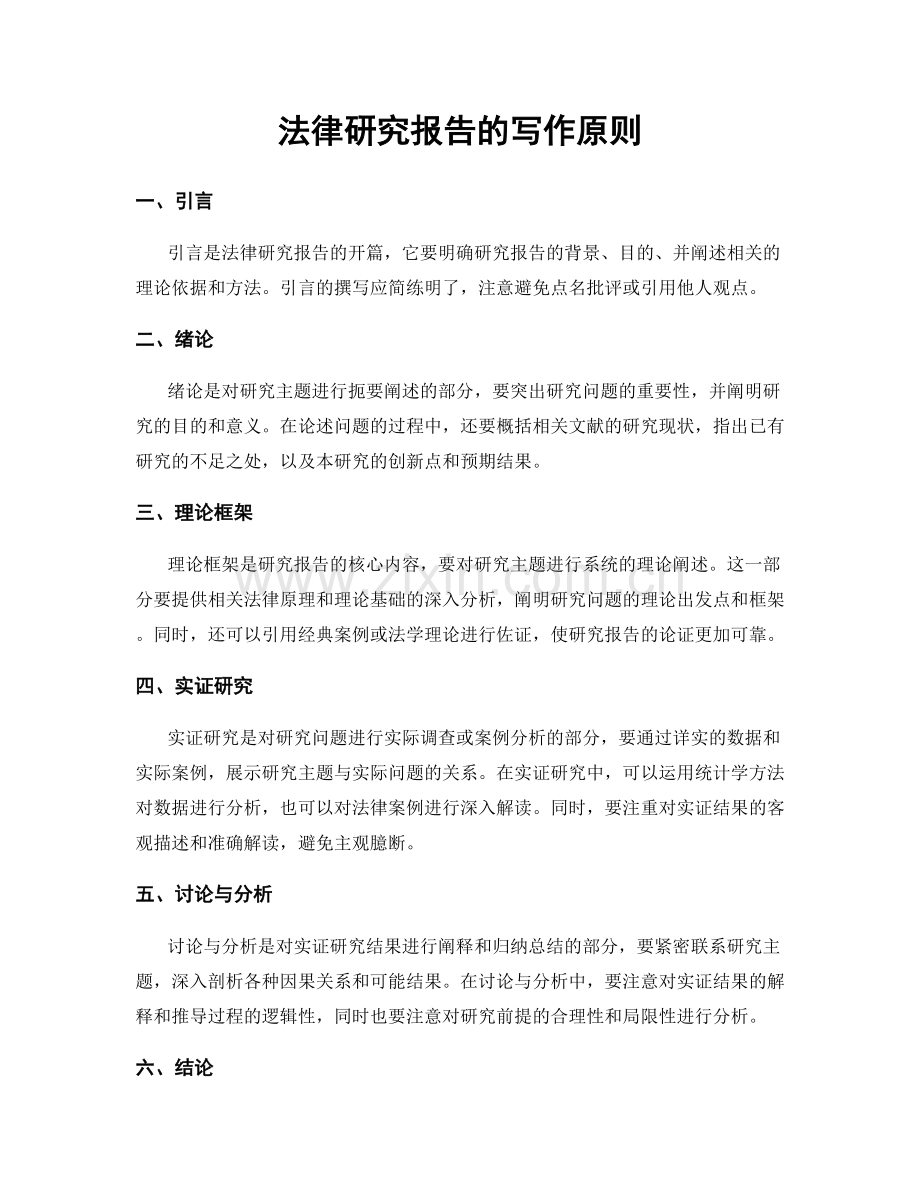 法律研究报告的写作原则

一、引言

引言是法律研究报告的开篇，它要明确研究报告的背景、目的、并阐述相关的理论依据和方法。引言的撰写应简练明了，注意避免点名批评或引用他人观点。

二、绪论

绪论是对研究主题进行扼要阐述的部分，要突出研究问题的重要性，并阐明研究的目的和意义。在论述问题的过程中，还要概括相关文献的研究现状，指出已有研究的不足之处，以及本研究的创新点和预期结果。

三、理论框架

理论框架是研究报告的核心内容，要对研究主题进行系统的理论阐述。这一部分要提供相关法律原理和理论基础的深入分析，阐明研究问题的理论出发点和框架。同时，还可以引用经典案例或法学理论进行佐证，使研究报告的论证更加可靠。

四、实证研究

实证研究是对研究问题进行实际调查或案例分析的部分，要通过详实的数据和实际案例，展示研究主题与实际问题的关系。在实证研究中，可以运用统计学方法对数据进行分析，也可以对法律案例进行深入解读。同时，要注重对实证结果的客观描述和准确解读，避免主观臆断。

五、讨论与分析

讨论与分析是对实证研究结果进行阐释和归纳总结的部分，要紧密联系研究主题，深入剖析各种因果关系和可能结果。在讨论与分析中，要注意对实证结果的解释和推导过程的逻辑性，同时也要注意对研究前提的合理性和局限性进行分析。

六、结论

www.zixin.com.cn